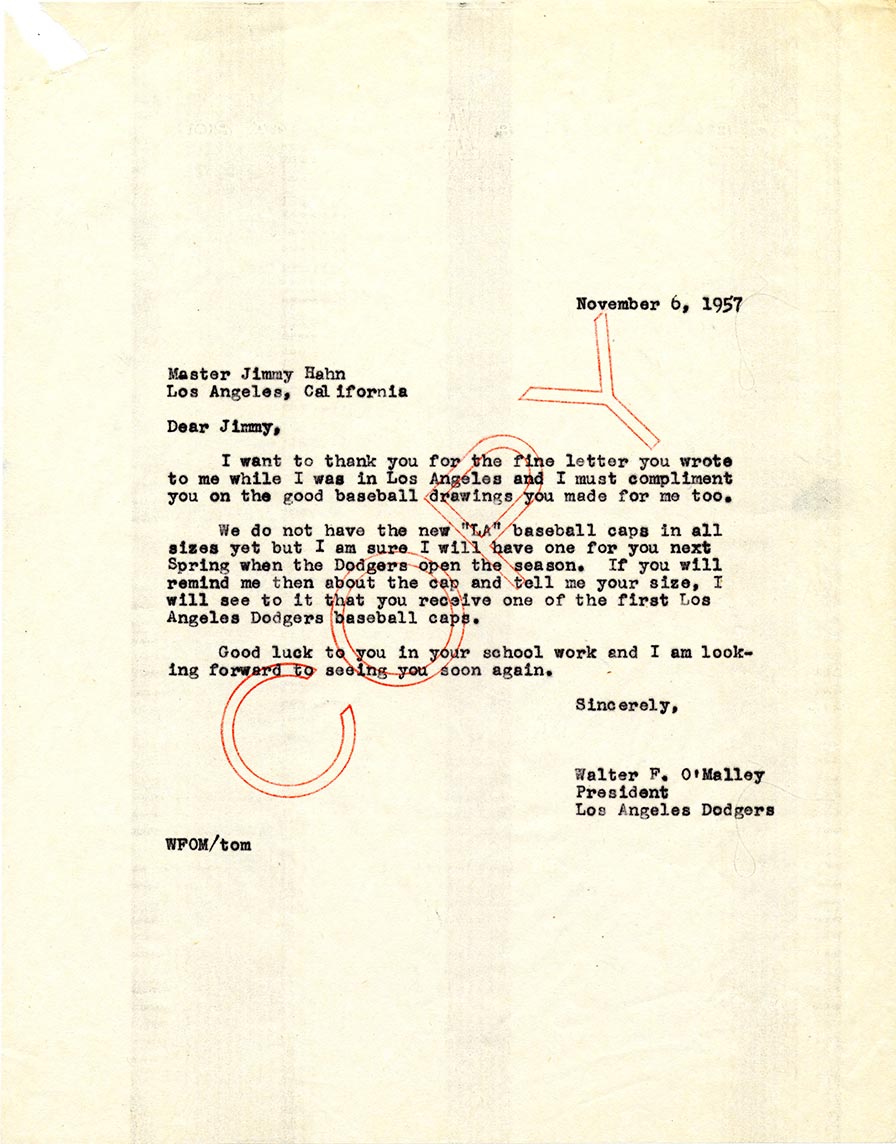 November 6, 1957

Master Jimmy Hahn
Los Angeles, California

Dear Jimmy,

I want to thank you for the fine letter you wrote to me while I was in Los Angeles and I must compliment you on the good baseball drawings you made for me too.

We do not have the new "LA" baseball caps in all sizes yet but I am sure I will have one for you next Spring when the Dodgers open the season. If you will remind me then about the cap and tell me your size, I will see to it that you receive one of the first Los Angeles Dodgers baseball caps.

Good luck to you in your school work and I am looking forward to seeing you soon again.

Sincerely,

Walter F. O'Malley
President
Los Angeles Dodgers

WFOM/tom

COPY